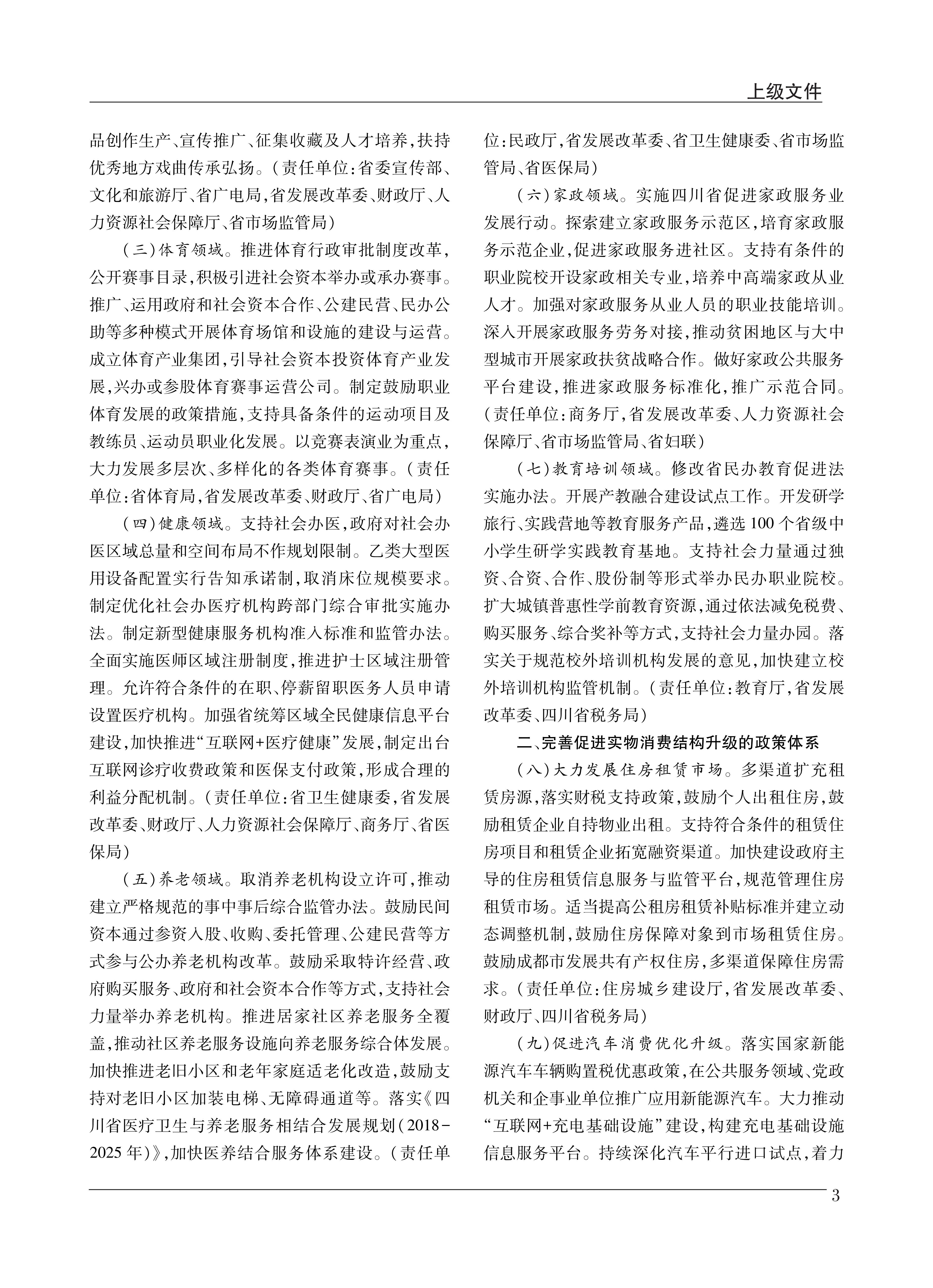 上级文件

品创作生产、宣传推广、征集收藏及人才培养，扶持优秀地方戏曲传承弘扬。（责任单位：省委宣传部、文化和旅游厅、省广电局，省发展改革委、财政厅、人力资源社会保障厅、省市场监管局）

（三）体育领域。推进体育行政审批制度改革，公开赛事目录，积极引进社会资本举办或承办赛事。推广、运用政府和社会资本合作、公建民营、民办公助等多种模式开展体育场馆和设施的建设与运营。成立体育产业集团，引导社会资本投资体育产业发展，兴办或参股体育赛事运营公司。制定鼓励职业体育发展的政策措施，支持具备条件的运动项目及教练员、运动员职业化发展。以竞赛表演业为重点，大力发展多层次、多样化的各类体育赛事。（责任单位：省体育局，省发展改革委、财政厅、省广电局）

（四）健康领域。支持社会办医，政府对社会办医区域总量和空间布局不作规划限制。乙类大型医用设备配置实行告知承诺制，取消床位规模要求。制定优化社会办医疗机构跨部门综合审批实施办法。制定新型健康服务机构准入标准和监管办法。全面实施医师区域注册制度，推进护士区域注册管理。允许符合条件的在职、停薪留职医务人员申请设置医疗机构。加强省统筹区域全民健康信息平台建设，加快推进“互联网+医疗健康”发展，制定出台互联网诊疗收费政策和医保支付政策，形成合理的利益分配机制。（责任单位：省卫生健康委，省发展改革委、财政厅、人力资源社会保障厅、商务厅、省医保局）

（五）养老领域。取消养老机构设立许可，推动建立严格规范的事中事后综合监管办法。鼓励民间资本通过参资入股、收购、委托管理、公建民营等方式参与公办养老机构改革。鼓励采取特许经营、政府购买服务、政府和社会资本合作等方式，支持社会力量举办养老机构。推进居家社区养老服务全覆盖，推动社区养老服务设施向养老服务综合体发展。加快推进老旧小区和老年家庭适老化改造，鼓励支持对老旧小区加装电梯、无障碍通道等。落实《四川省医疗卫生与养老服务相结合发展规划（2018-2025年）》，加快医养结合服务体系建设。（责任单位：民政厅，省发展改革委、省卫生健康委、省市场监管局、省医保局）

（六）家政领域。实施四川省促进家政服务业发展行动。探索建立家政服务示范区，培育家政服务示范企业，促进家政服务进社区。支持有条件的职业院校开设家政相关专业，培养中高端家政从业人才。加强对家政服务从业人员的职业技能培训。深入开展家政服务劳务对接，推动贫困地区与大中型城市开展家政扶贫战略合作。做好家政公共服务平台建设，推进家政服务标准化，推广示范合同。（责任单位：商务厅，省发展改革委、人力资源社会保障厅、省市场监管局、省妇联）

（七）教育培训领域。修改省民办教育促进法实施办法。开展产教融合建设试点工作。开发研学旅行、实践营地等教育服务产品，遴选100个省级中小学生研学实践教育基地。支持社会力量通过独资、合资、合作、股份制等形式举办民办职业院校。扩大城镇普惠性学前教育资源，通过依法减免税费、购买服务、综合奖补等方式，支持社会力量办园。落实关于规范校外培训机构发展的意见，加快建立校外培训机构监管机制。（责任单位：教育厅，省发展改革委、四川省税务局）

二、完善促进实物消费结构升级的政策体系

（八）大力发展住房租赁市场。多渠道扩充租赁房源，落实财税支持政策，鼓励个人出租住房，鼓励租赁企业自持物业出租。支持符合条件的租赁住房项目和租赁企业拓宽融资渠道。加快建设政府主导的住房租赁信息服务与监管平台，规范管理住房租赁市场。适当提高公租房租赁补贴标准并建立动态调整机制，鼓励住房保障对象到市场租赁住房。鼓励成都市发展共有产权住房，多渠道保障住房需求。（责任单位：住房城乡建设厅，省发展改革委、财政厅、四川省税务局）

（九）促进汽车消费优化升级。落实国家新能源汽车车辆购置税优惠政策，在公共服务领域、党政机关和企事业单位推广应用新能源汽车。大力推动“互联网+充电基础设施”建设，构建充电基础设施信息服务平台。持续深化汽车平行进口试点，着力

3